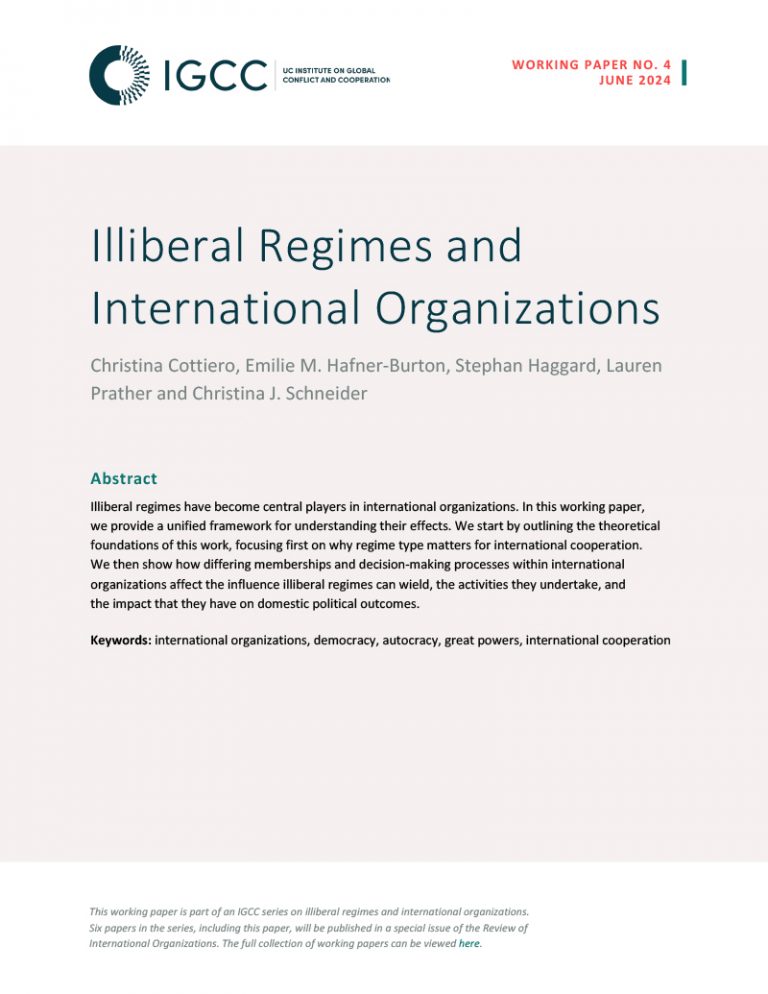 IGCC
UC INSTITUTE ON GLOBAL CONFLICT AND COOPERATION

WORKING PAPER NO. 4
JUNE 2024

Illiberal Regimes and International Organizations

Christina Cottiero, Emilie M. Hafner-Burton, Stephan Haggard, Lauren Prather and Christina J. Schneider

Abstract

Illiberal regimes have become central players in international organizations. In this working paper, we provide a unified framework for understanding their effects. We start by outlining the theoretical foundations of this work, focusing first on why regime type matters for international cooperation. We then show how differing memberships and decision-making processes within international organizations affect the influence illiberal regimes can wield, the activities they undertake, and the impact that they have on domestic political outcomes.

Keywords: international organizations, democracy, autocracy, great powers, international cooperation

This working paper is part of an IGCC series on illiberal regimes and international organizations. Six papers in the series, including this paper, will be published in a special issue of the Review of International Organizations. The full collection of working papers can be viewed here.